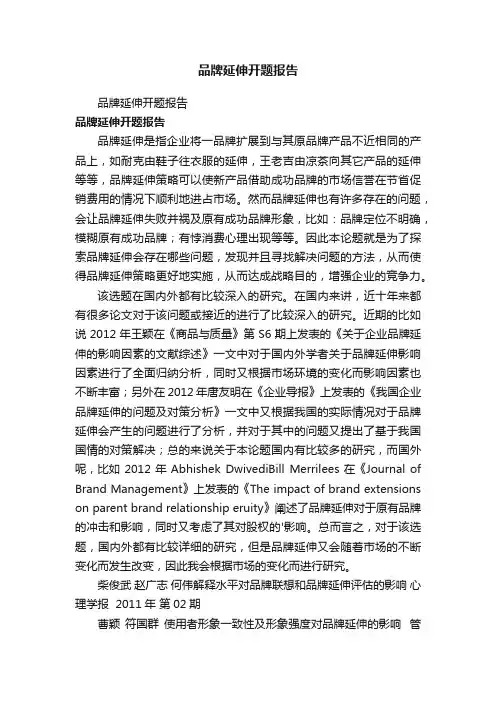 品牌延伸开题报告

品牌延伸开题报告

品牌延伸开题报告

品牌延伸是指企业将一品牌扩展到与其原品牌产品不近相同的产品上，如耐克由鞋子往衣服的延伸，王老吉由凉茶向其它产品的延伸等等，品牌延伸策略可以使新产品借助成功品牌的市场信誉在节省促销费用的情况下顺利地进占市场。然而品牌延伸也有许多存在的问题，会让品牌延伸失败并祸及原有成功品牌形象，比如：品牌定位不明确，模糊原有成功品牌；有悖消费心理出现等等。因此本论题就是为了探索品牌延伸会存在哪些问题，发现并且寻找解决问题的方法，从而使得品牌延伸策略更好地实施，从而达成战略目的，增强企业的竞争力。

该选题在国内外都有比较深入的研究。在国内来讲，近十年来都有很多论文对于该问题或接近的进行了比较深入的研究。近期的比如说 2012 年王颖在《商品与质量》第 S6 期上发表的《关于企业品牌延伸的影响因素的文献综述》一文中对于国内外学者关于品牌延伸影响因素进行了全面归纳分析，同时又根据市场环境的变化而影响因素也不断丰富；另外在 2012 年唐友明在《企业导报》上发表的《我国企业品牌延伸的问题及对策分析》一文中又根据我国的实际情况对于品牌延伸会产生的问题进行了分析，并对于其中的问题又提出了基于我国国情的对策解决；总的来说关于本论题国内有比较多的研究，而国外呢，比如 2012 年 Abhishek DwivediBill Merrilees 在《Journal of Brand Management》上发表的《The impact of brand extensions on parent brand relationship eruity》阐述了品牌延伸对于原有品牌的冲击和影响，同时又考虑了其对股权的'影响。总而言之，对于该选题，国内外都有比较详细的研究，但是品牌延伸又会随着市场的不断变化而发生改变，因此我会根据市场的变化而进行研究。

柴俊武 赵广志 何伟解释水平对品牌联想和品牌延伸评估的影响 心理学报 2011 年 第 02 期

曹颖 符国群 使用者形象一致性及形象强度对品牌延伸的影响 管